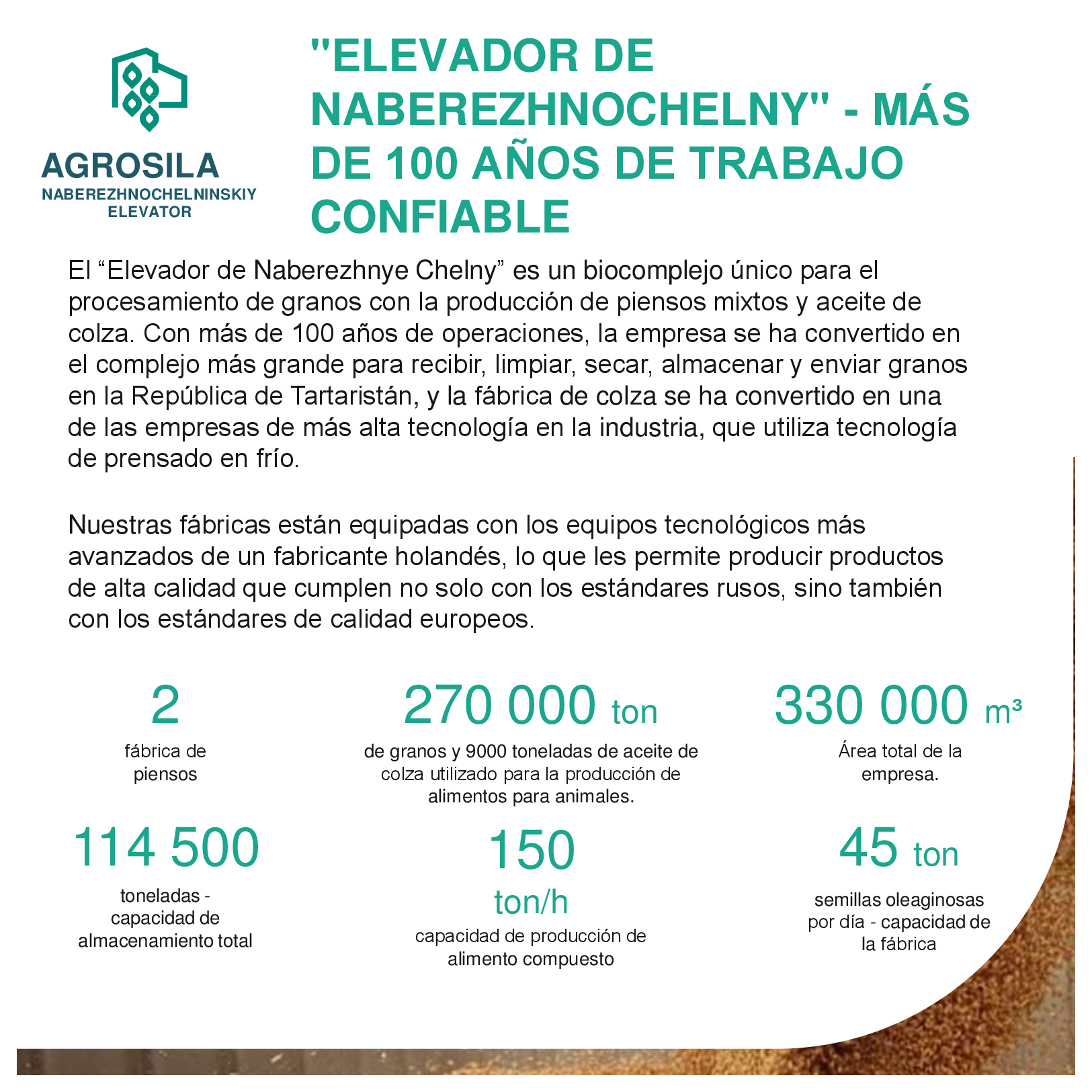 AGROSILA
NABEREZHNOCHELNINSKIY ELEVATOR

"ELEVADOR DE NABEREZHNOCHELNY" - MÁS DE 100 AÑOS DE TRABAJO CONFIABLE

El “Elevador de Naberezhnye Chelny” es un biocomplejo único para el procesamiento de granos con la producción de piensos mixtos y aceite de colza. Con más de 100 años de operaciones, la empresa se ha convertido en el complejo más grande para recibir, limpiar, secar, almacenar y enviar granos en la República de Tartaristán, y la fábrica de colza se ha convertido en una de las empresas de más alta tecnología en la industria, que utiliza tecnología de prensado en frío.

Nuestras fábricas están equipadas con los equipos tecnológicos más avanzados de un fabricante holandés, lo que les permite producir productos de alta calidad que cumplen no solo con los estándares rusos, sino también con los estándares de calidad europeos.

2
fábrica de piensos

270 000 ton
de granos y 9000 toneladas de aceite de colza utilizado para la producción de alimentos para animales.

330 000 m³
Área total de la empresa.

114 500
toneladas - capacidad de almacenamiento total

150
ton/h
capacidad de producción de alimento compuesto

45 ton
semillas oleaginosas por día - capacidad de la fábrica